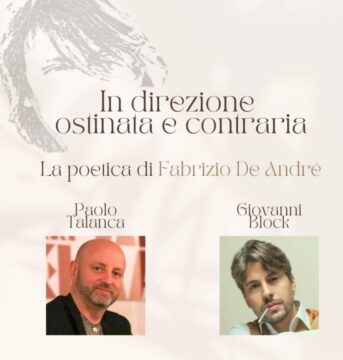 In direzione ostinata e contraria

La poetica di Fabrizio De André

Paolo Talanca

Giovanni Block